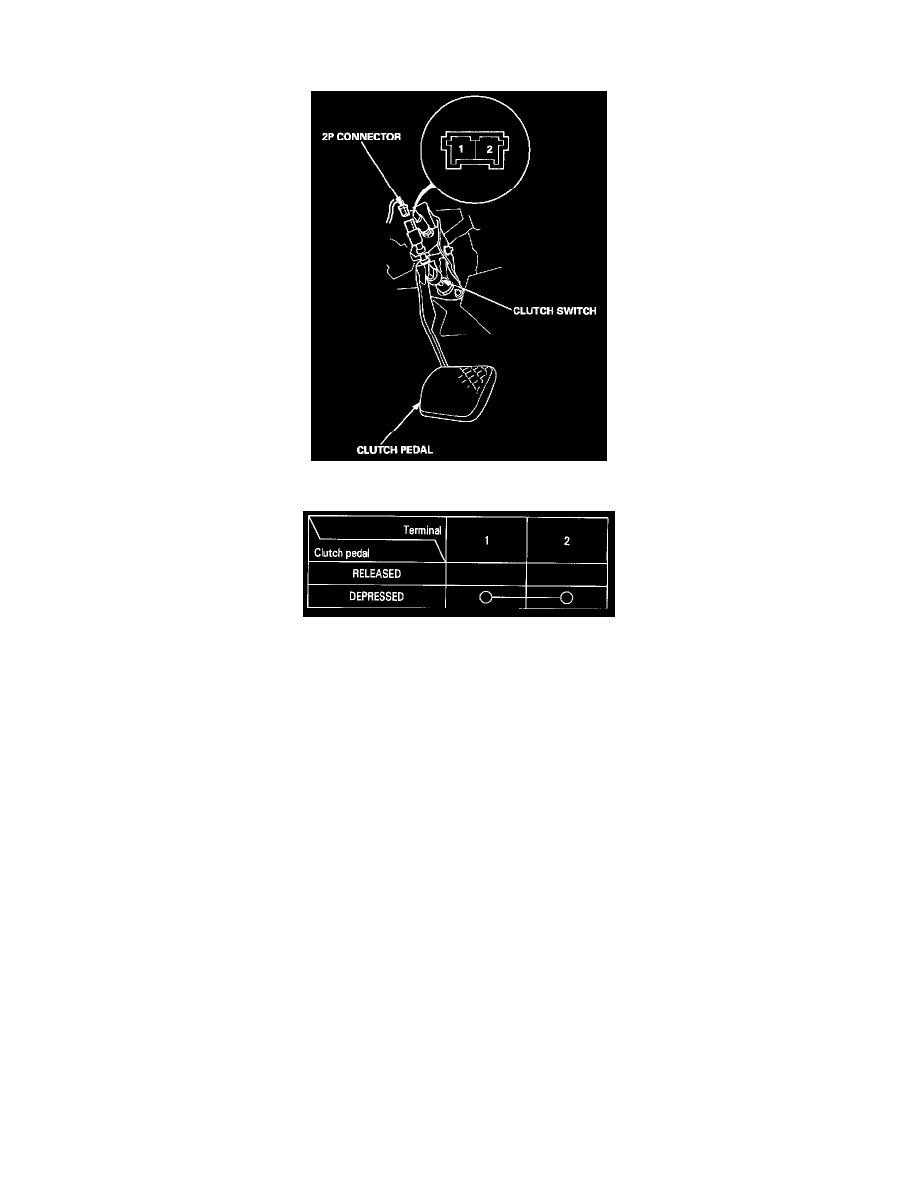 2P CONNECTOR

1 2

CLUTCH SWITCH

CLUTCH PEDAL

| Terminal / Clutch pedal | 1 | 2 |
|---|---|---|
| RELEASED | | |
| DEPRESSED | ○ | ○ |